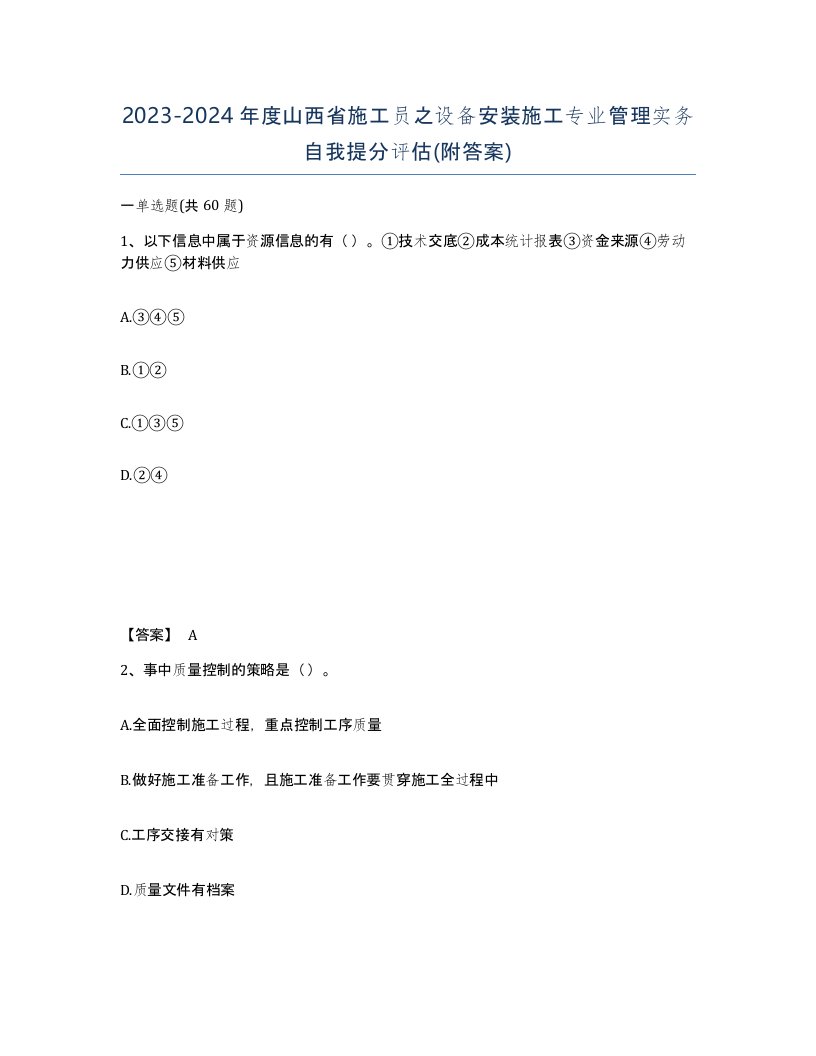 2023-2024年度山西省施工员之设备安装施工专业管理实务自我提分评估(附答案)

一单选题(共 60 题)

1、以下信息中属于资源信息的有（）。①技术交底②成本统计报表③资金来源④劳动力供应⑤材料供应

A.③④⑤

B.①②

C.①③⑤

D.②④

【答案】 A

2、事中质量控制的策略是（）。

A.全面控制施工过程，重点控制工序质量

B.做好施工准备工作，且施工准备工作要贯穿施工全过程中

C.工序交接有对策

D.质量文件有档案